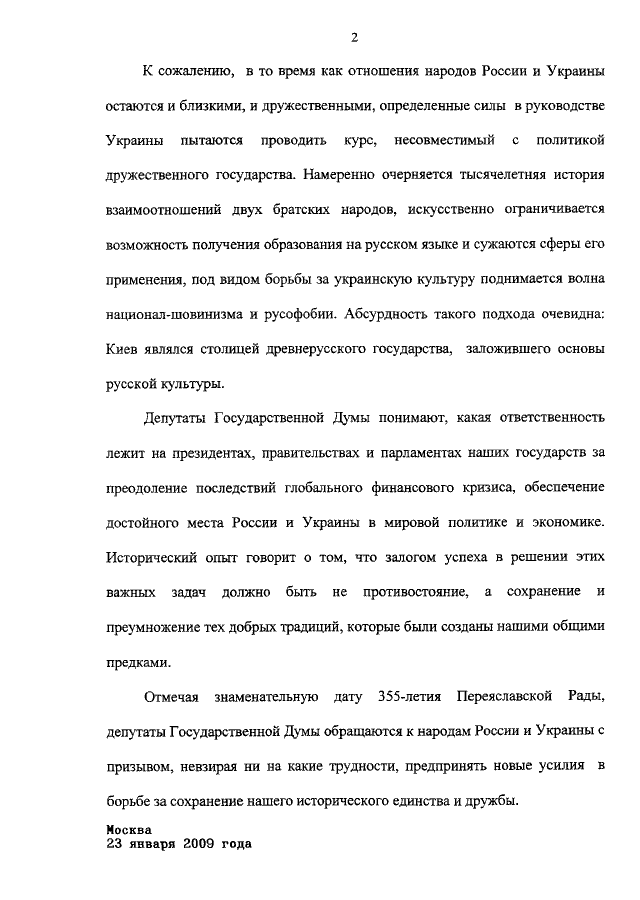 2

К сожалению, в то время как отношения народов России и Украины остаются и близкими, и дружественными, определенные силы в руководстве Украины пытаются проводить курс, несовместимый с политикой дружественного государства. Намеренно очерняется тысячелетняя история взаимоотношений двух братских народов, искусственно ограничивается возможность получения образования на русском языке и сужаются сферы его применения, под видом борьбы за украинскую культуру поднимается волна национал-шовинизма и русофобии. Абсурдность такого подхода очевидна: Киев являлся столицей древнерусского государства, заложившего основы русской культуры.

Депутаты Государственной Думы понимают, какая ответственность лежит на президентах, правительствах и парламентах наших государств за преодоление последствий глобального финансового кризиса, обеспечение достойного места России и Украины в мировой политике и экономике. Исторический опыт говорит о том, что залогом успеха в решении этих важных задач должно быть не противостояние, а сохранение и преумножение тех добрых традиций, которые были созданы нашими общими предками.

Отмечая знаменательную дату 355-летия Переяславской Рады, депутаты Государственной Думы обращаются к народам России и Украины с призывом, невзирая ни на какие трудности, предпринять новые усилия в борьбе за сохранение нашего исторического единства и дружбы.

Москва
23 января 2009 года